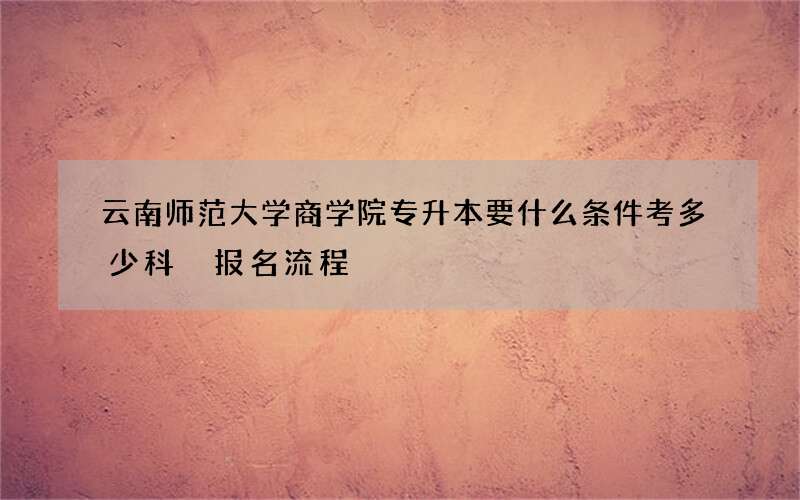 云南师范大学商学院专升本要什么条件考多少科　报名流程